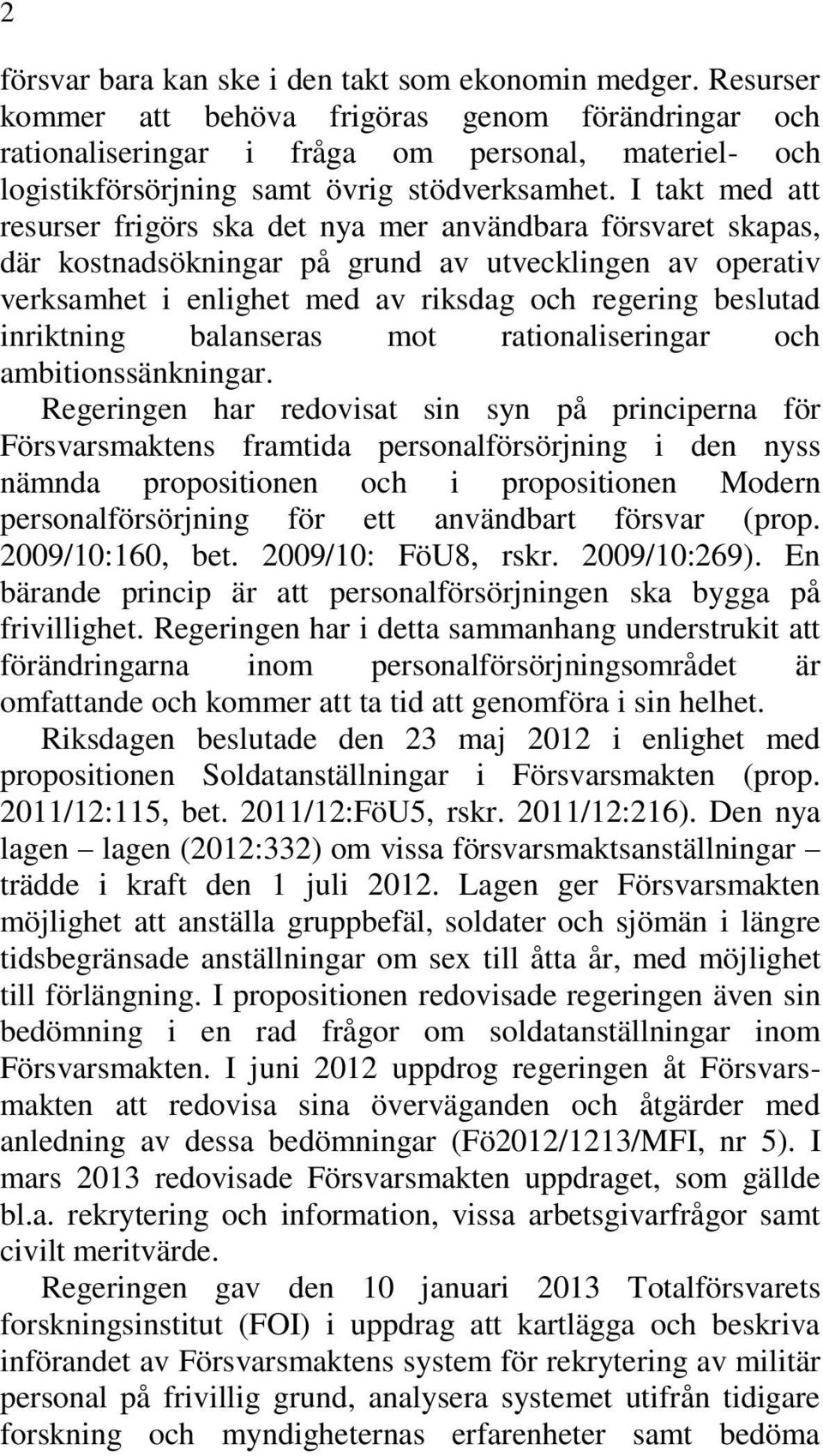 2

försvar bara kan ske i den takt som ekonomin medger. Resurser kommer att behöva frigöras genom förändringar och rationaliseringar i fråga om personal, materiel- och logistikförsörjning samt övrig stödverksamhet. I takt med att resurser frigörs ska det nya mer användbara försvaret skapas, där kostnadsökningar på grund av utvecklingen av operativ verksamhet i enlighet med av riksdag och regering beslutad inriktning balanseras mot rationaliseringar och ambitionssänkningar.

Regeringen har redovisat sin syn på principerna för Försvarsmaktens framtida personalförsörjning i den nyss nämnda propositionen och i propositionen Modern personalförsörjning för ett användbart försvar (prop. 2009/10:160, bet. 2009/10: FöU8, rskr. 2009/10:269). En bärande princip är att personalförsörjningen ska bygga på frivillighet. Regeringen har i detta sammanhang understrukit att förändringarna inom personalförsörjningsområdet är omfattande och kommer att ta tid att genomföra i sin helhet.

Riksdagen beslutade den 23 maj 2012 i enlighet med propositionen Soldatanställningar i Försvarsmakten (prop. 2011/12:115, bet. 2011/12:FöU5, rskr. 2011/12:216). Den nya lagen – lagen (2012:332) om vissa försvarsmaktsanställningar – trädde i kraft den 1 juli 2012. Lagen ger Försvarsmakten möjlighet att anställa gruppbefäl, soldater och sjömän i längre tidsbegränsade anställningar om sex till åtta år, med möjlighet till förlängning. I propositionen redovisade regeringen även sin bedömning i en rad frågor om soldatanställningar inom Försvarsmakten. I juni 2012 uppdrog regeringen åt Försvarsmakten att redovisa sina överväganden och åtgärder med anledning av dessa bedömningar (Fö2012/1213/MFI, nr 5). I mars 2013 redovisade Försvarsmakten uppdraget, som gällde bl.a. rekrytering och information, vissa arbetsgivarfrågor samt civilt meritvärde.

Regeringen gav den 10 januari 2013 Totalförsvarets forskningsinstitut (FOI) i uppdrag att kartlägga och beskriva införandet av Försvarsmaktens system för rekrytering av militär personal på frivillig grund, analysera systemet utifrån tidigare forskning och myndigheternas erfarenheter samt bedöma